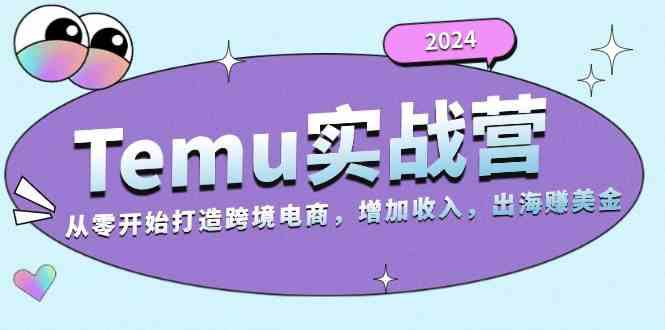 2024

Temu实战营

从零开始打造跨境电商，增加收入，出海赚美金